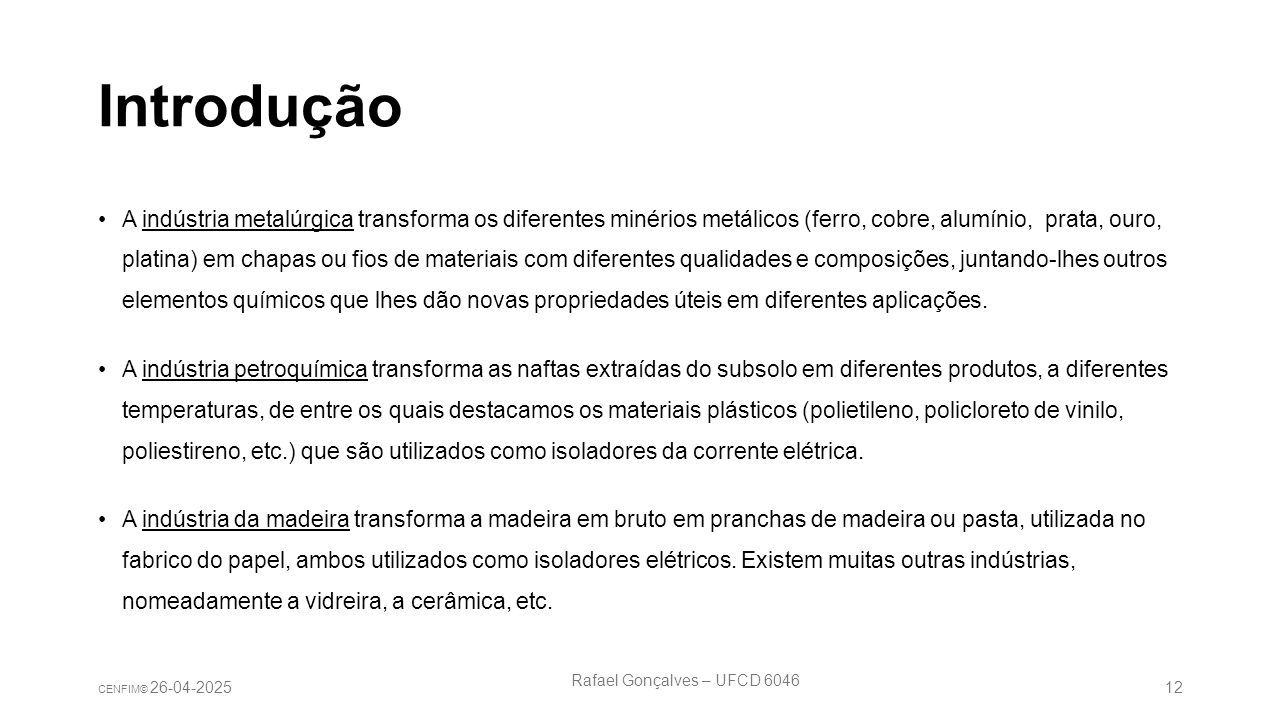 Introdução

• A indústria metalúrgica transforma os diferentes minérios metálicos (ferro, cobre, alumínio, prata, ouro, platina) em chapas ou fios de materiais com diferentes qualidades e composições, juntando-lhes outros elementos químicos que lhes dão novas propriedades úteis em diferentes aplicações.

• A indústria petroquímica transforma as naftas extraídas do subsolo em diferentes produtos, a diferentes temperaturas, de entre os quais destacamos os materiais plásticos (polietileno, policloreto de vinilo, poliestireno, etc.) que são utilizados como isoladores da corrente elétrica.

• A indústria da madeira transforma a madeira em bruto em pranchas de madeira ou pasta, utilizada no fabrico do papel, ambos utilizados como isoladores elétricos. Existem muitas outras indústrias, nomeadamente a vidreira, a cerâmica, etc.

CENFIM® 26-04-2025

Rafael Gonçalves – UFCD 6046

12